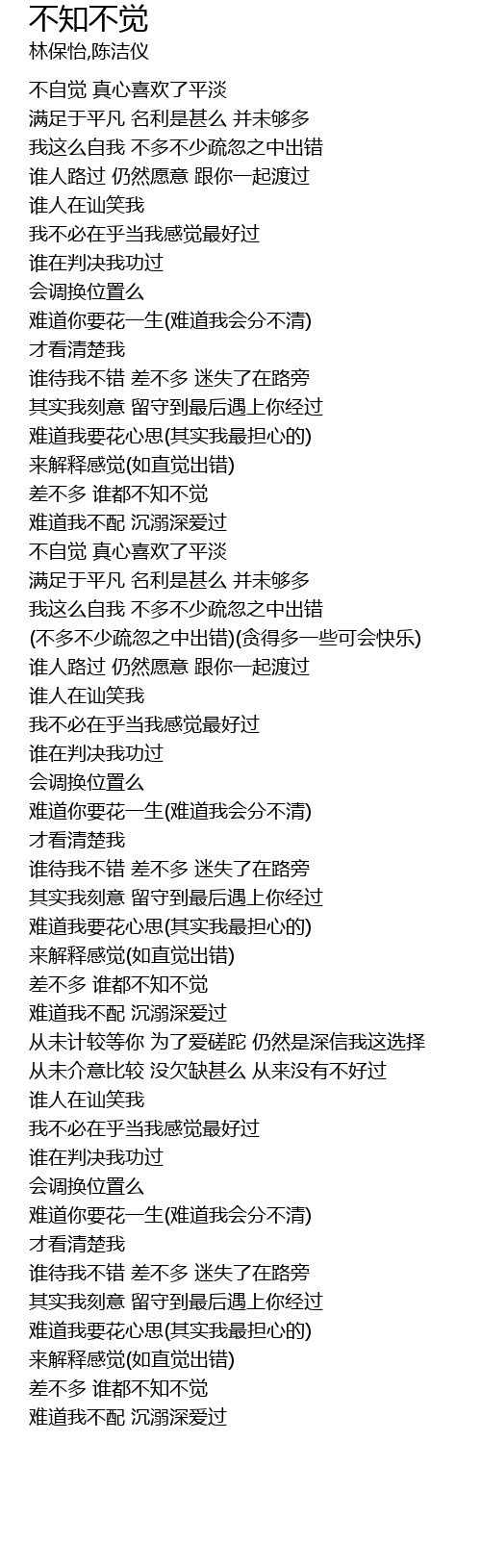 不知不觉
林保怡,陈洁仪

不自觉 真心喜欢了平淡
满足于平凡 名利是甚么 并未够多
我这么自我 不多不少疏忽之中出错
谁人路过 仍然愿意 跟你一起渡过
谁人在讪笑我
我不必在乎当我感觉最好过
谁在判决我功过
会调换位置么
难道你要花一生(难道我会分不清)
才看清楚我
谁待我不错 差不多 迷失了在路旁
其实我刻意 留守到最后遇上你经过
难道我要花心思(其实我最担心的)
来解释感觉(如直觉出错)
差不多 谁都不知不觉
难道我不配 沉溺深爱过
不自觉 真心喜欢了平淡
满足于平凡 名利是甚么 并未够多
我这么自我 不多不少疏忽之中出错
(不多不少疏忽之中出错)(贪得多一些可会快乐)
谁人路过 仍然愿意 跟你一起渡过
谁人在讪笑我
我不必在乎当我感觉最好过
谁在判决我功过
会调换位置么
难道你要花一生(难道我会分不清)
才看清楚我
谁待我不错 差不多 迷失了在路旁
其实我刻意 留守到最后遇上你经过
难道我要花心思(其实我最担心的)
来解释感觉(如直觉出错)
差不多 谁都不知不觉
难道我不配 沉溺深爱过
从未计较等你 为了爱磋跎 仍然是深信我这选择
从未介意比较 没欠缺甚么 从来没有不好过
谁人在讪笑我
我不必在乎当我感觉最好过
谁在判决我功过
会调换位置么
难道你要花一生(难道我会分不清)
才看清楚我
谁待我不错 差不多 迷失了在路旁
其实我刻意 留守到最后遇上你经过
难道我要花心思(其实我最担心的)
来解释感觉(如直觉出错)
差不多 谁都不知不觉
难道我不配 沉溺深爱过